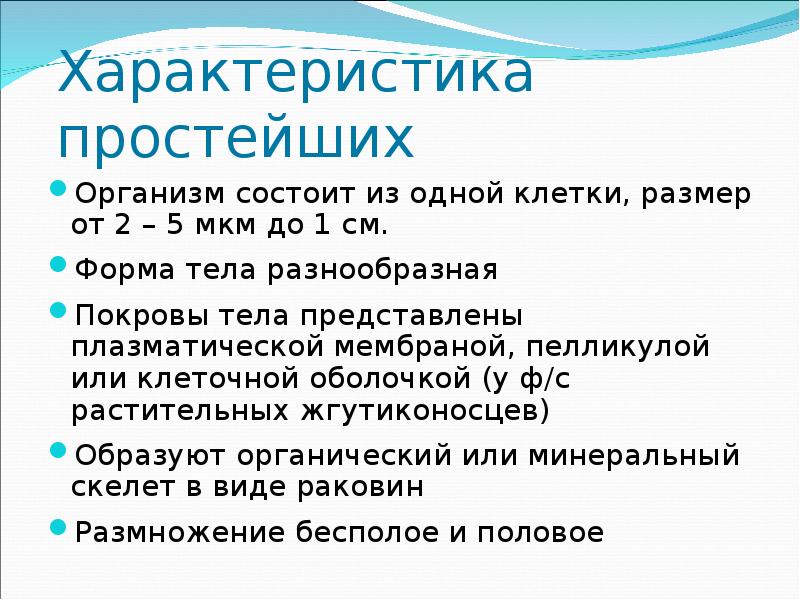 Характеристика простейших

Организм состоит из одной клетки, размер от 2 – 5 мкм до 1 см.

Форма тела разнообразная

Покровы тела представлены плазматической мембраной, пелликулой или клеточной оболочкой (у ф/с растительных жгутиконосцев)

Образуют органический или минеральный скелет в виде раковин

Размножение бесполое и половое